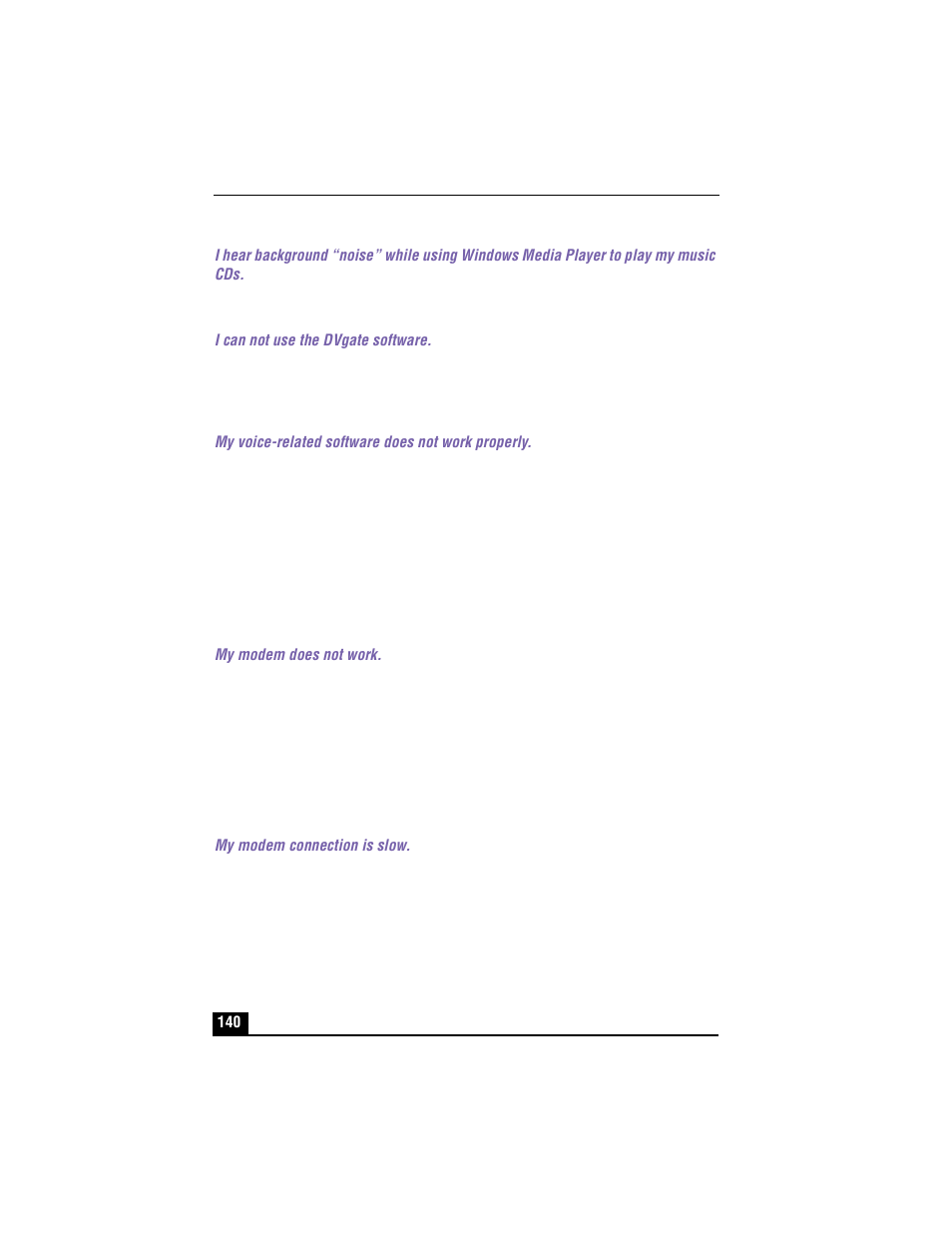 I hear background “noise” while using Windows Media Player to play my music CDs.

I can not use the DVgate software.

My voice-related software does not work properly.

My modem does not work.

My modem connection is slow.

140